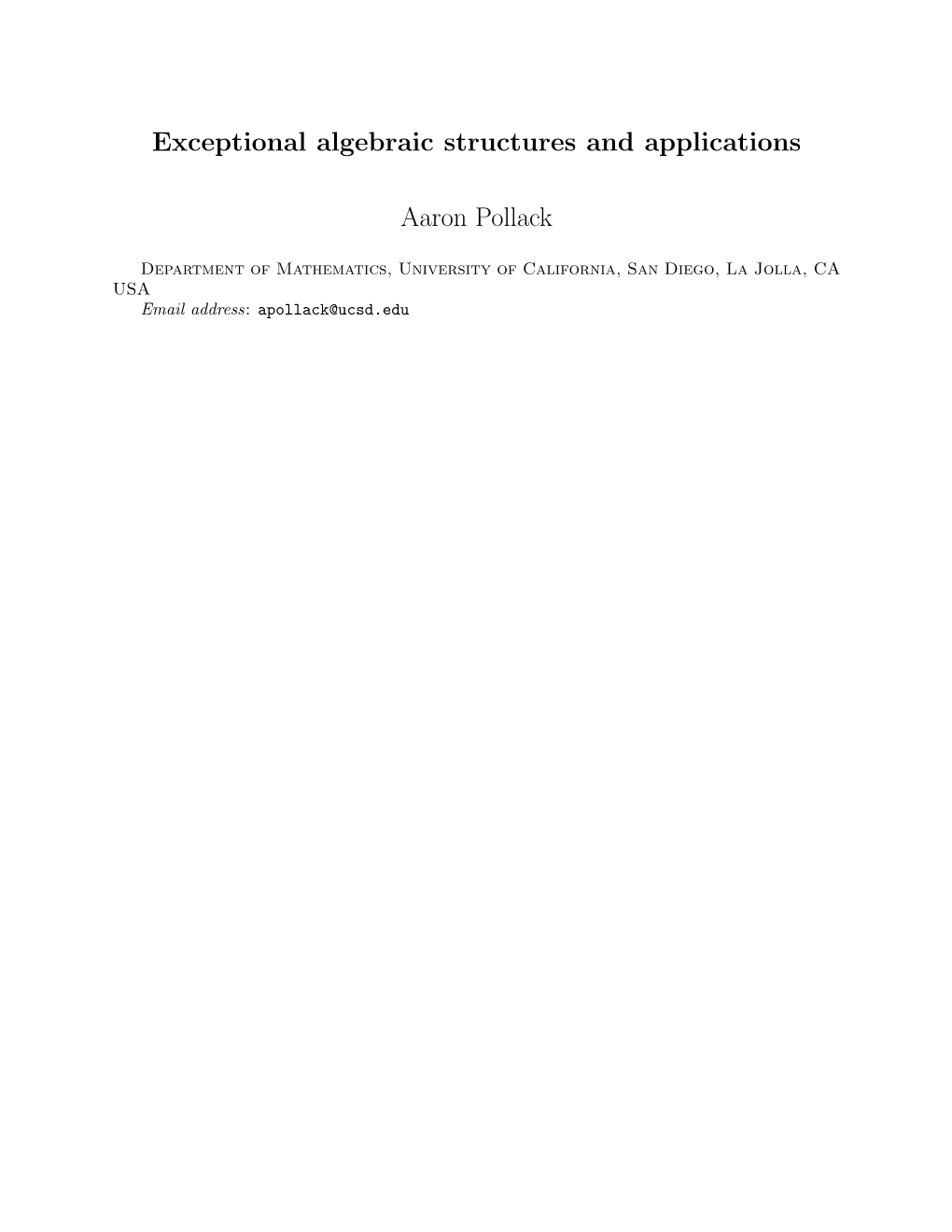 Exceptional algebraic structures and applications

Aaron Pollack

Department of Mathematics, University of California, San Diego, La Jolla, CA USA
Email address: apollack@ucsd.edu